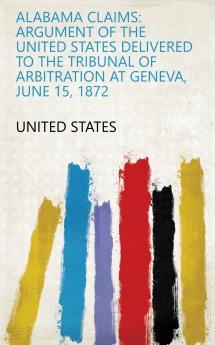 ALABAMA CLAIMS: ARGUMENT OF THE UNITED STATES DELIVERED TO THE TRIBUNAL OF ARBITRATION AT GENEVA, JUNE 15, 1872

UNITED STATES